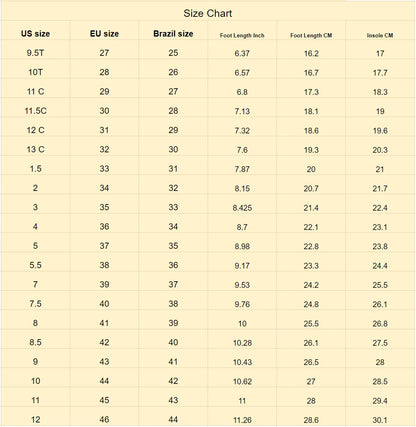 Size Chart

| US size | EU size | Brazil size | Foot Length Inch | Foot Length CM | Insole CM |
|---|---|---|---|---|---|
| 9.5T | 27 | 25 | 6.37 | 16.2 | 17 |
| 10T | 28 | 26 | 6.57 | 16.7 | 17.7 |
| 11 C | 29 | 27 | 6.8 | 17.3 | 18.3 |
| 11.5C | 30 | 28 | 7.13 | 18.1 | 19 |
| 12 C | 31 | 29 | 7.32 | 18.6 | 19.6 |
| 13 C | 32 | 30 | 7.6 | 19.3 | 20.3 |
| 1.5 | 33 | 31 | 7.87 | 20 | 21 |
| 2 | 34 | 32 | 8.15 | 20.7 | 21.7 |
| 3 | 35 | 33 | 8.425 | 21.4 | 22.4 |
| 4 | 36 | 34 | 8.7 | 22.1 | 23.1 |
| 5 | 37 | 35 | 8.98 | 22.8 | 23.8 |
| 5.5 | 38 | 36 | 9.17 | 23.3 | 24.4 |
| 7 | 39 | 37 | 9.53 | 24.2 | 25.5 |
| 7.5 | 40 | 38 | 9.76 | 24.8 | 26.1 |
| 8 | 41 | 39 | 10 | 25.5 | 26.8 |
| 8.5 | 42 | 40 | 10.28 | 26.1 | 27.5 |
| 9 | 43 | 41 | 10.43 | 26.5 | 28 |
| 10 | 44 | 42 | 10.62 | 27 | 28.5 |
| 11 | 45 | 43 | 11 | 28 | 29.4 |
| 12 | 46 | 44 | 11.26 | 28.6 | 30.1 |